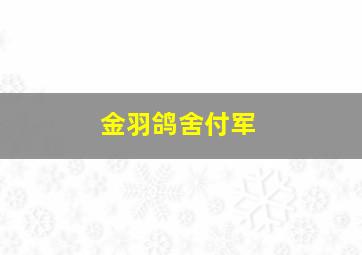 金羽鸽舍付军